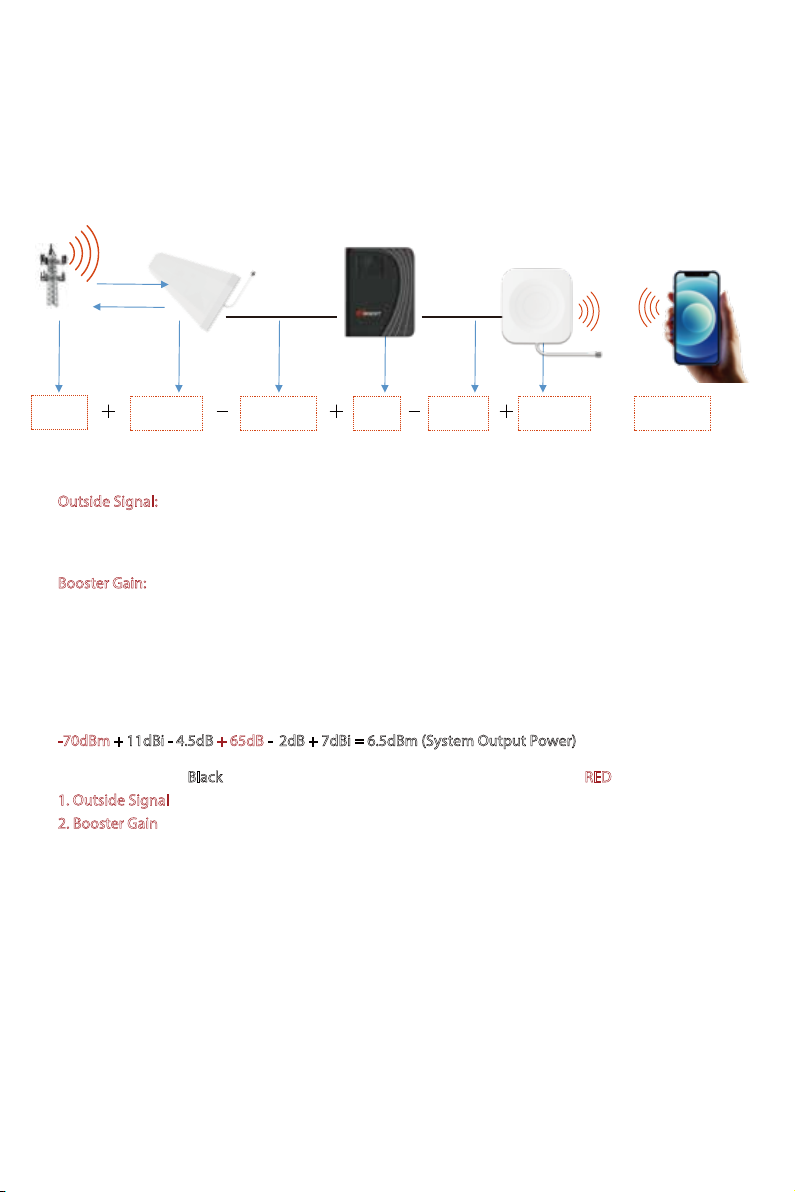 + − + − +

Outside Signal:

Booster Gain:

-70dBm + 11dBi - 4.5dB + 65dB - 2dB + 7dBi = 6.5dBm (System Output Power)

Black RED

1. Outside Signal

2. Booster Gain